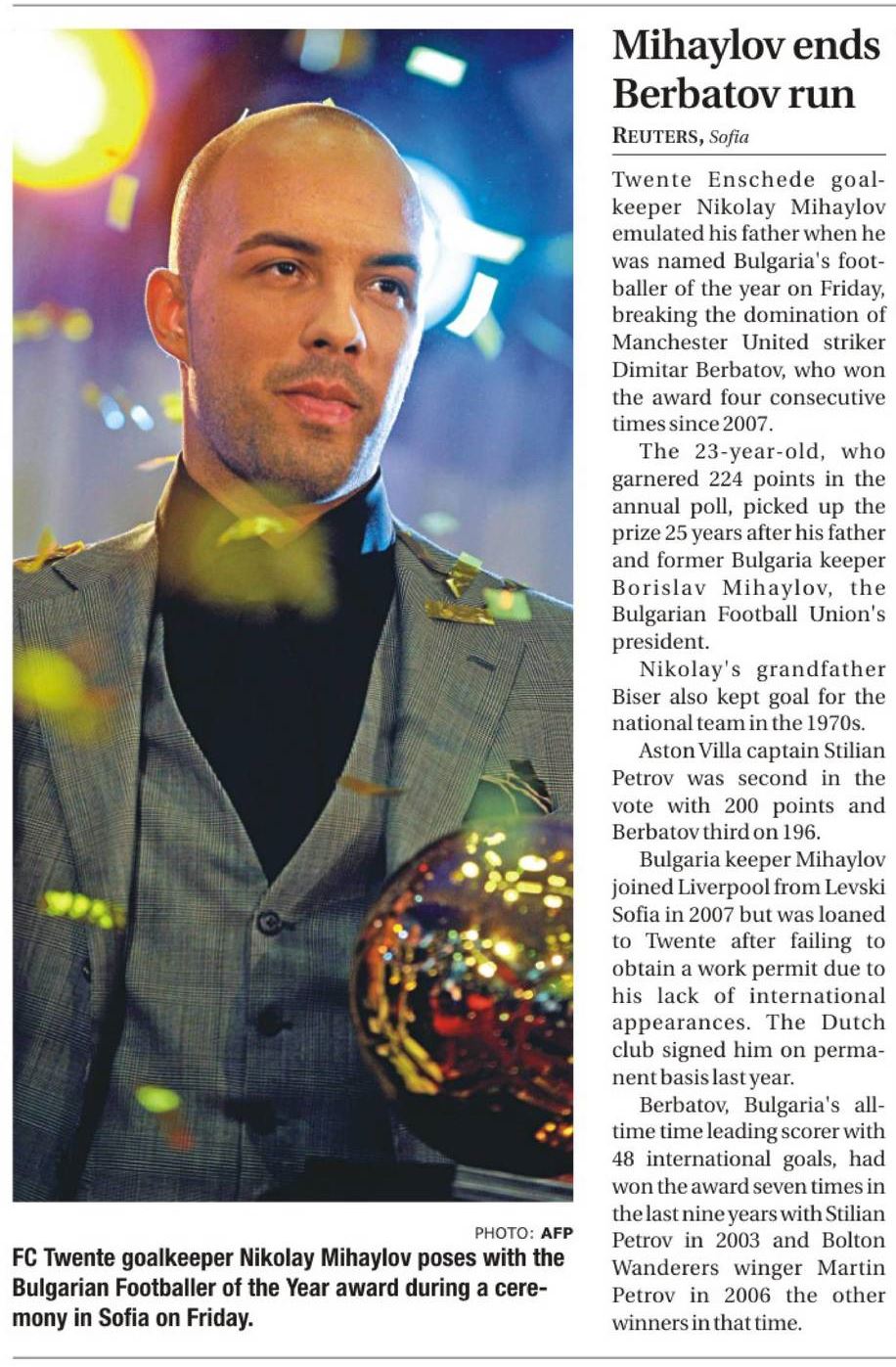 PHOTO: AFP

FC Twente goalkeeper Nikolay Mihaylov poses with the Bulgarian Footballer of the Year award during a ceremony in Sofia on Friday.

Mihaylov ends Berbatov run

REUTERS, Sofia

Twente Enschede goalkeeper Nikolay Mihaylov emulated his father when he was named Bulgaria's footballer of the year on Friday, breaking the domination of Manchester United striker Dimitar Berbatov, who won the award four consecutive times since 2007.

The 23-year-old, who garnered 224 points in the annual poll, picked up the prize 25 years after his father and former Bulgaria keeper Borislav Mihaylov, the Bulgarian Football Union's president.

Nikolay's grandfather Biser also kept goal for the national team in the 1970s.

Aston Villa captain Stilian Petrov was second in the vote with 200 points and Berbatov third on 196.

Bulgaria keeper Mihaylov joined Liverpool from Levski Sofia in 2007 but was loaned to Twente after failing to obtain a work permit due to his lack of international appearances. The Dutch club signed him on permanent basis last year.

Berbatov, Bulgaria's all-time time leading scorer with 48 international goals, had won the award seven times in the last nine years with Stilian Petrov in 2003 and Bolton Wanderers winger Martin Petrov in 2006 the other winners in that time.